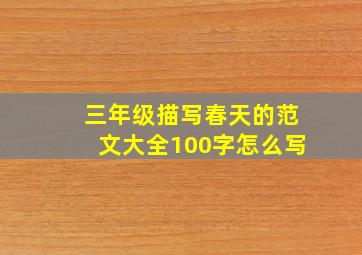 三年级描写春天的范文大全100字怎么写